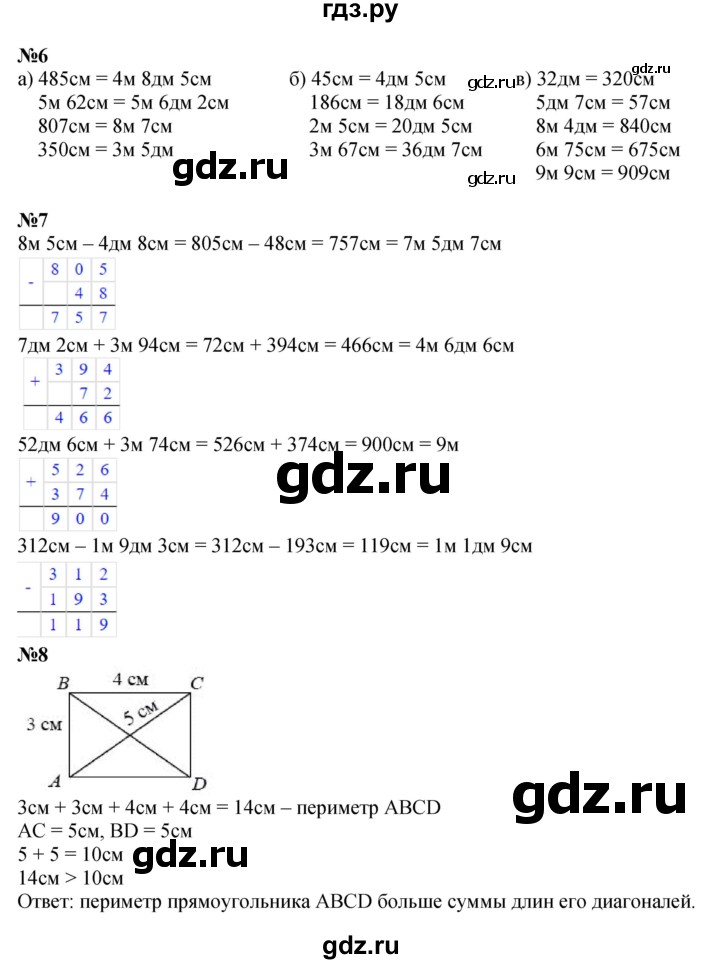 гдз.ру

№6

а) 485см = 4м 8дм 5см
5м 62см = 5м 6дм 2см
807см = 8м 7см
350см = 3м 5дм

б) 45см = 4дм 5см
186см = 18дм 6см
2м 5см = 20дм 5см
3м 67см = 36дм 7см

в) 32дм = 320см
5дм 7см = 57см
8м 4дм = 840см
6м 75см = 675см
9м 9см = 909см

№7
8м 5см – 4дм 8см = 805см – 48см = 757см = 7м 5дм 7см

| - | 8 | 0 | 5 |
|---|---|---|---|
| | | 4 | 8 |
| | 7 | 5 | 7 |

7дм 2см + 3м 94см = 72см + 394см = 466см = 4м 6дм 6см

| + | 3 | 9 | 4 |
|---|---|---|---|
| | | 7 | 2 |
| | 4 | 6 | 6 |

52дм 6см + 3м 74см = 526см + 374см = 900см = 9м

| + | 5 | 2 | 6 |
|---|---|---|---|
| | 3 | 7 | 4 |
| | 9 | 0 | 0 |

312см – 1м 9дм 3см = 312см – 193см = 119см = 1м 1дм 9см

| - | 3 | 1 | 2 |
|---|---|---|---|
| | 1 | 9 | 3 |
| | 1 | 1 | 9 |

№8
B
4 см
C
3 см
5 см
A
D

3см + 3см + 4см + 4см = 14см – периметр ABCD
AC = 5см, BD = 5см
5 + 5 = 10см
14см > 10см
Ответ: периметр прямоугольника ABCD больше суммы длин его диагоналей.

gdz.ru